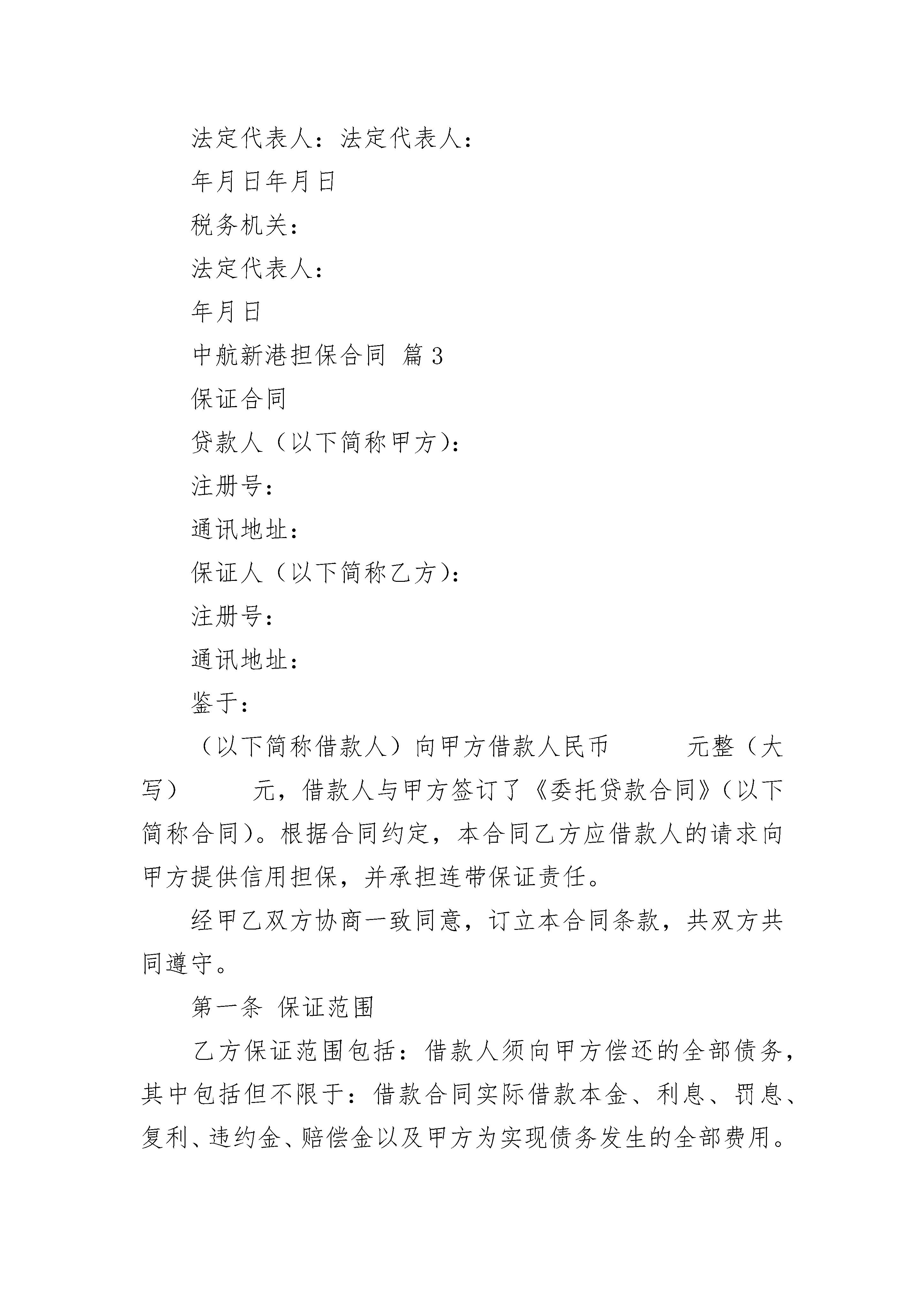 法定代表人：法定代表人：

年月日年月日

税务机关：

法定代表人：

年月日

中航新港担保合同 篇3

保证合同

贷款人（以下简称甲方）：

注册号：

通讯地址：

保证人（以下简称乙方）：

注册号：

通讯地址：

鉴于：

（以下简称借款人）向甲方借款人民币 元整（大写） 元，借款人与甲方签订了《委托贷款合同》（以下简称合同）。根据合同约定，本合同乙方应借款人的请求向甲方提供信用担保，并承担连带保证责任。

经甲乙双方协商一致同意，订立本合同条款，共双方共同遵守。

第一条 保证范围

乙方保证范围包括：借款人须向甲方偿还的全部债务，其中包括但不限于：借款合同实际借款本金、利息、罚息、复利、违约金、赔偿金以及甲方为实现债务发生的全部费用。